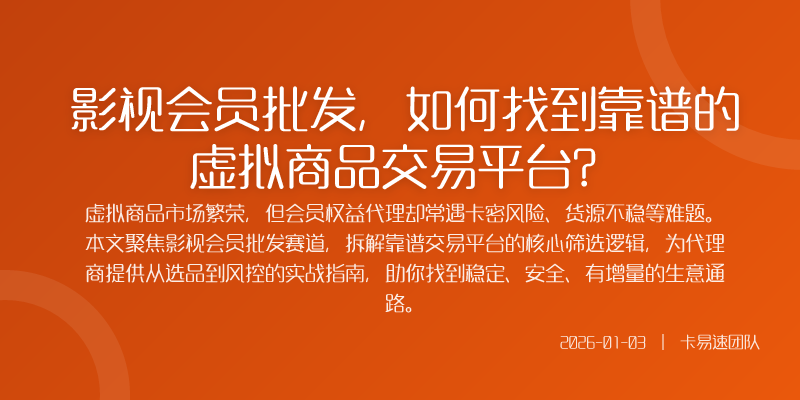 影视会员批发，如何找到靠谱的虚拟商品交易平台？

虚拟商品市场繁荣，但会员权益代理却常遇卡密风险、货源不稳等难题。本文聚焦影视会员批发赛道，拆解靠谱交易平台的核心筛选逻辑，为代理商提供从选品到风控的实战指南，助你找到稳定、安全、有增量的生意通路。

2026-01-03 | 卡易速团队